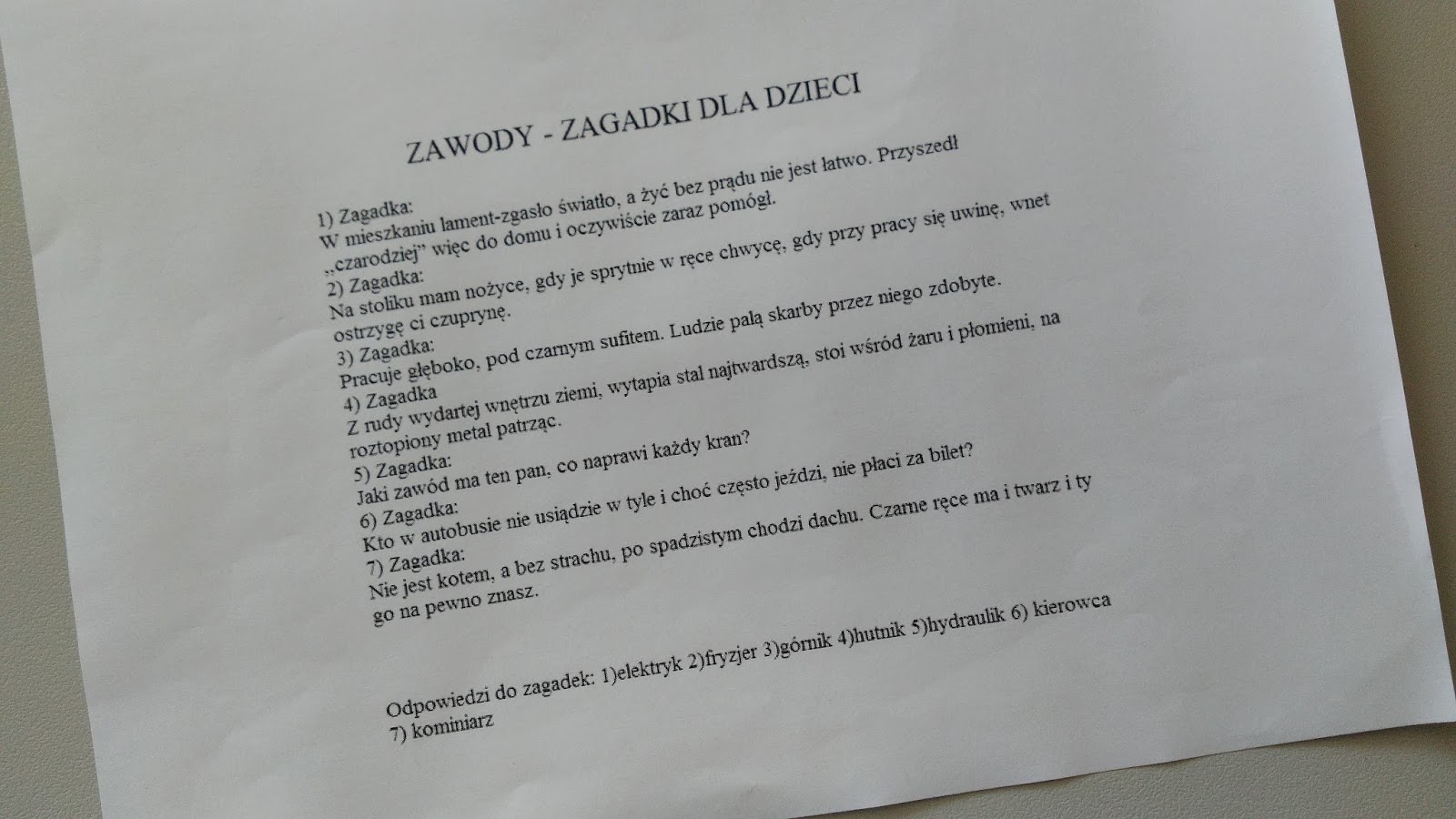 ZAWODY - ZAGADKI DLA DZIECI

1) Zagadka:
W mieszkaniu lament-zgasło światło, a żyć bez prądu nie jest łatwo. Przyszedł „czarodziej" więc do domu i oczywiście zaraz pomógł.

2) Zagadka:
Na stoliku mam nożyce, gdy je sprytnie w ręce chwycę, gdy przy pracy się uwinę, wnet ostrzygę ci czuprynę.

3) Zagadka:
Pracuje głęboko, pod czarnym sufitem. Ludzie palą skarby przez niego zdobyte.

4) Zagadka
Z rudy wydartej wnętrzu ziemi, wytapia stal najtwardszą, stoi wśród żaru i płomieni, na roztopiony metal patrząc.

5) Zagadka:
Jaki zawód ma ten pan, co naprawi każdy kran?

6) Zagadka:
Kto w autobusie nie usiądzie w tyle i choć często jeździ, nie płaci za bilet?

7) Zagadka:
Nie jest kotem, a bez strachu, po spadzistym chodzi dachu. Czarne ręce ma i twarz i ty go na pewno znasz.

Odpowiedzi do zagadek: 1)elektryk 2)fryzjer 3)górnik 4)hutnik 5)hydraulik 6) kierowca 7) kominiarz